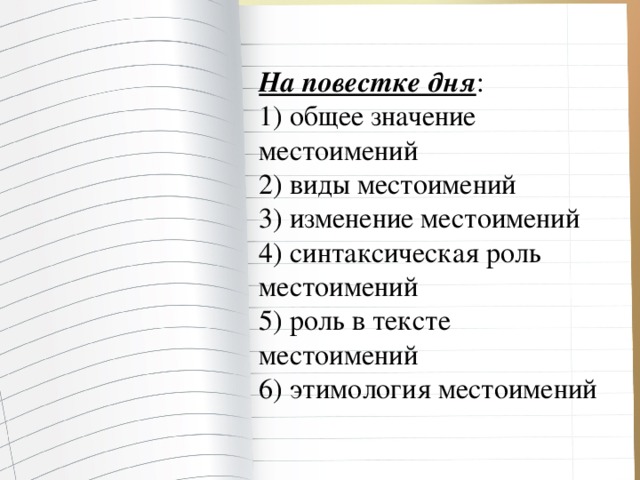 На повестке дня:
1) общее значение местоимений
2) виды местоимений
3) изменение местоимений
4) синтаксическая роль местоимений
5) роль в тексте местоимений
6) этимология местоимений